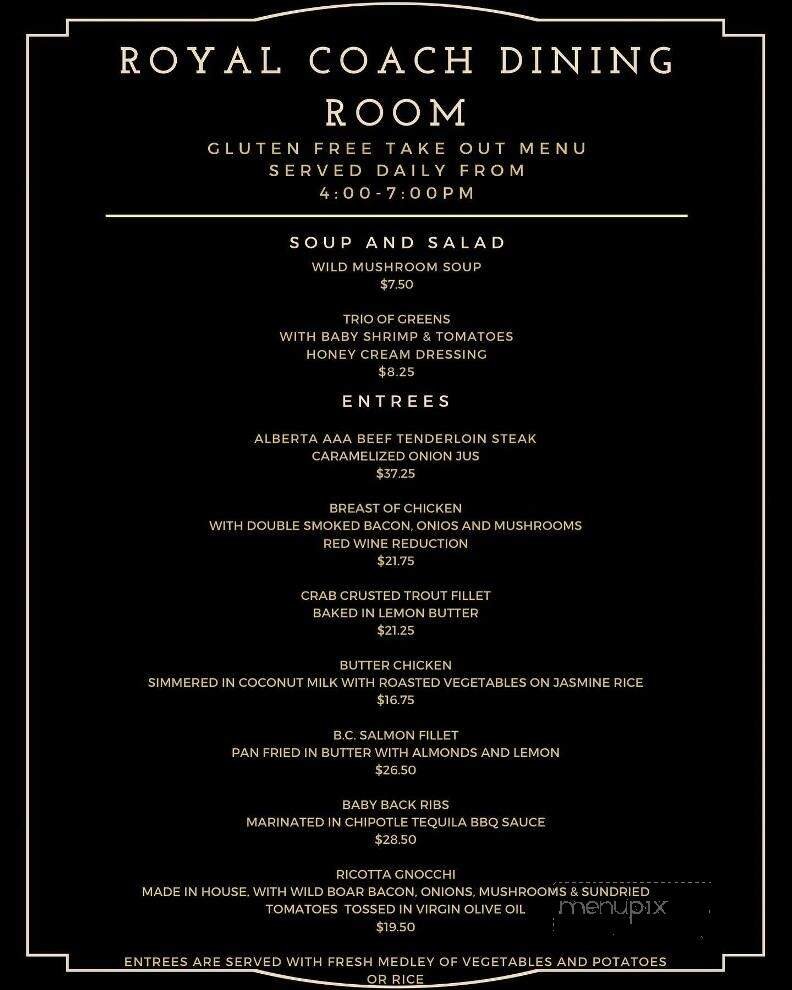 ROYAL COACH DINING ROOM

GLUTEN FREE TAKE OUT MENU
SERVED DAILY FROM
4:00-7:00PM

SOUP AND SALAD

WILD MUSHROOM SOUP
$7.50

TRIO OF GREENS
WITH BABY SHRIMP & TOMATOES
HONEY CREAM DRESSING
$8.25

ENTREES

ALBERTA AAA BEEF TENDERLOIN STEAK
CARAMELIZED ONION JUS
$37.25

BREAST OF CHICKEN
WITH DOUBLE SMOKED BACON, ONIOS AND MUSHROOMS
RED WINE REDUCTION
$21.75

CRAB CRUSTED TROUT FILLET
BAKED IN LEMON BUTTER
$21.25

BUTTER CHICKEN
SIMMERED IN COCONUT MILK WITH ROASTED VEGETABLES ON JASMINE RICE
$16.75

B.C. SALMON FILLET
PAN FRIED IN BUTTER WITH ALMONDS AND LEMON
$26.50

BABY BACK RIBS
MARINATED IN CHIPOTLE TEQUILA BBQ SAUCE
$28.50

RICOTTA GNOCCHI
MADE IN HOUSE, WITH WILD BOAR BACON, ONIONS, MUSHROOMS & SUNDRIED TOMATOES TOSSED IN VIRGIN OLIVE OIL
$19.50

menupix

ENTREES ARE SERVED WITH FRESH MEDLEY OF VEGETABLES AND POTATOES OR RICE